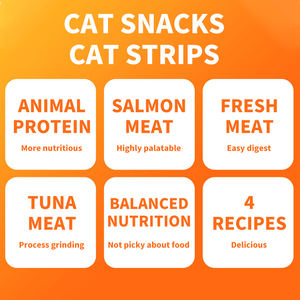 CAT SNACKS
CAT STRIPS

ANIMAL PROTEIN
More nutritious

SALMON MEAT
Highly palatable

FRESH MEAT
Easy digest

TUNA MEAT
Process grinding

BALANCED NUTRITION
Not picky about food

4 RECIPES
Delicious